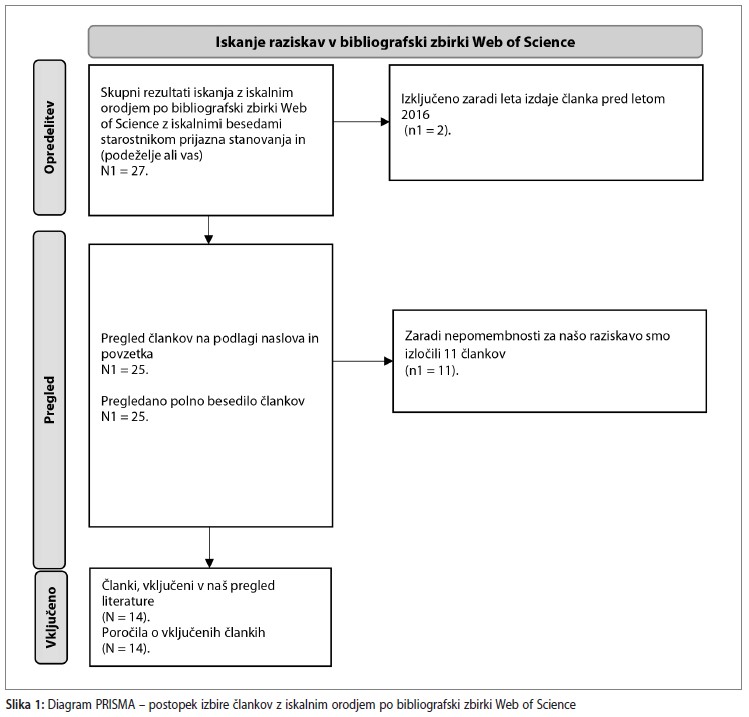 Iskanje raziskav v bibliografski zbirki Web of Science

Opredelitev

Skupni rezultati iskanja z iskalnim orodjem po bibliografski zbirki Web of Science z iskalnimi besedami starostnikom prijazna stanovanja in (podeželje ali vas)
N1 = 27.

Izključeno zaradi leta izdaje članka pred letom 2016
(n1 = 2).

Pregled

Pregled člankov na podlagi naslova in povzetka
N1 = 25.

Pregledano polno besedilo člankov
N1 = 25.

Zaradi nepomembnosti za našo raziskavo smo izločili 11 člankov
(n1 = 11).

Vključeno

Članki, vključeni v naš pregled literature
(N = 14).
Poročila o vključenih člankih
(N = 14).

Slika 1: Diagram PRISMA – postopek izbire člankov z iskalnim orodjem po bibliografski zbirki Web of Science